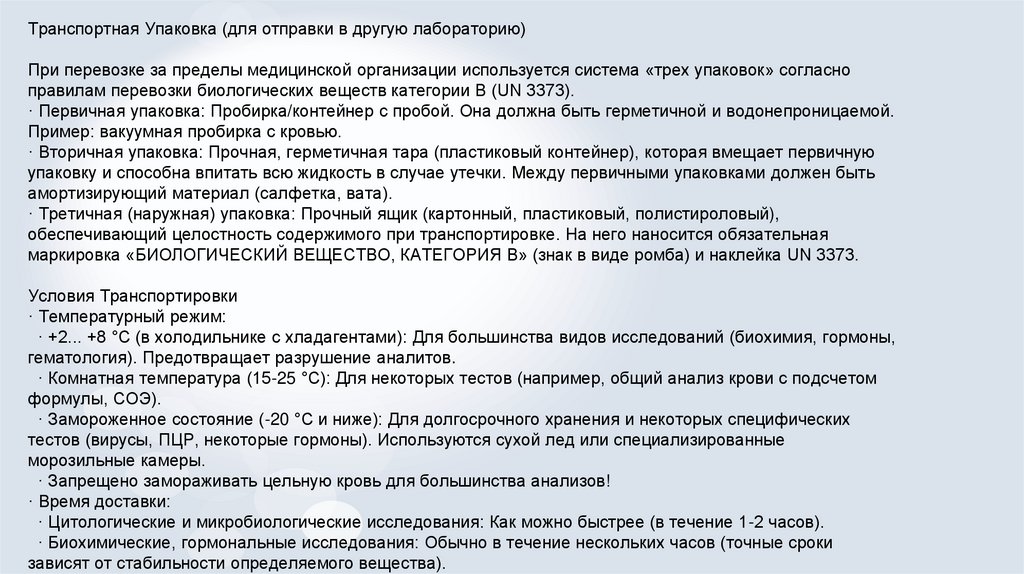 Транспортная Упаковка (для отправки в другую лабораторию)

При перевозке за пределы медицинской организации используется система «трех упаковок» согласно правилам перевозки биологических веществ категории B (UN 3373).
· Первичная упаковка: Пробирка/контейнер с пробой. Она должна быть герметичной и водонепроницаемой. Пример: вакуумная пробирка с кровью.
· Вторичная упаковка: Прочная, герметичная тара (пластиковый контейнер), которая вмещает первичную упаковку и способна впитать всю жидкость в случае утечки. Между первичными упаковками должен быть амортизирующий материал (салфетка, вата).
· Третичная (наружная) упаковка: Прочный ящик (картонный, пластиковый, полистироловый), обеспечивающий целостность содержимого при транспортировке. На него наносится обязательная маркировка «БИОЛОГИЧЕСКИЙ ВЕЩЕСТВО, КАТЕГОРИЯ B» (знак в виде ромба) и наклейка UN 3373.

Условия Транспортировки
· Температурный режим:
· +2... +8 °C (в холодильнике с хладагентами): Для большинства видов исследований (биохимия, гормоны, гематология). Предотвращает разрушение аналитов.
· Комнатная температура (15-25 °C): Для некоторых тестов (например, общий анализ крови с подсчетом формулы, СОЭ).
· Замороженное состояние (-20 °C и ниже): Для долгосрочного хранения и некоторых специфических тестов (вирусы, ПЦР, некоторые гормоны). Используются сухой лед или специализированные морозильные камеры.
· Запрещено замораживать цельную кровь для большинства анализов!
· Время доставки:
· Цитологические и микробиологические исследования: Как можно быстрее (в течение 1-2 часов).
· Биохимические, гормональные исследования: Обычно в течение нескольких часов (точные сроки зависят от стабильности определяемого вещества).